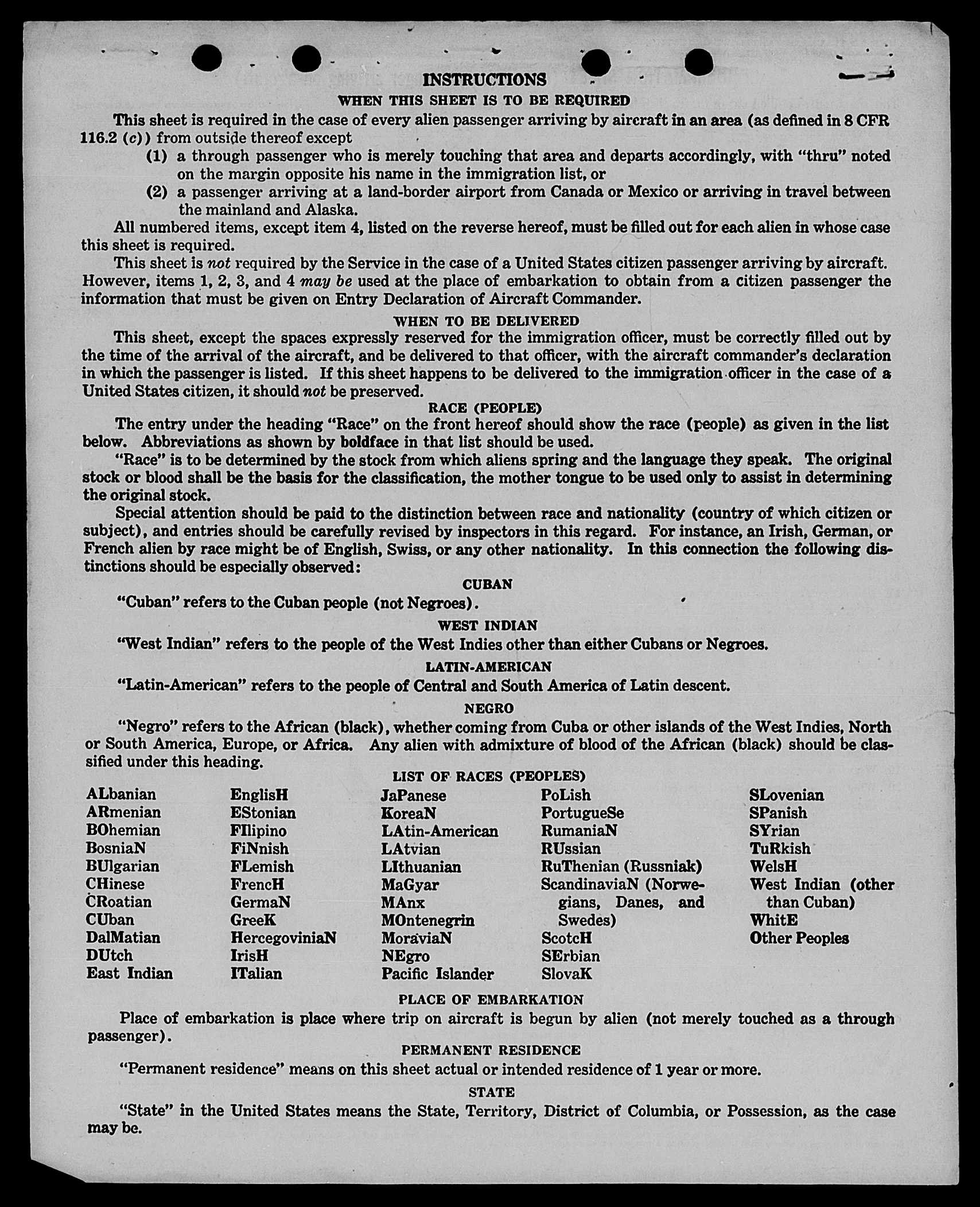 INSTRUCTIONS
WHEN THIS SHEET IS TO BE REQUIRED

This sheet is required in the case of every alien passenger arriving by aircraft in an area (as defined in 8 CFR 116.2 (c)) from outside thereof except

(1) a through passenger who is merely touching that area and departs accordingly, with "thru" noted on the margin opposite his name in the immigration list, or

(2) a passenger arriving at a land-border airport from Canada or Mexico or arriving in travel between the mainland and Alaska.

All numbered items, except item 4, listed on the reverse hereof, must be filled out for each alien in whose case this sheet is required.

This sheet is not required by the Service in the case of a United States citizen passenger arriving by aircraft. However, items 1, 2, 3, and 4 may be used at the place of embarkation to obtain from a citizen passenger the information that must be given on Entry Declaration of Aircraft Commander.

WHEN TO BE DELIVERED

This sheet, except the spaces expressly reserved for the immigration officer, must be correctly filled out by the time of the arrival of the aircraft, and be delivered to that officer, with the aircraft commander's declaration in which the passenger is listed. If this sheet happens to be delivered to the immigration officer in the case of a United States citizen, it should not be preserved.

RACE (PEOPLE)

The entry under the heading "Race" on the front hereof should show the race (people) as given in the list below. Abbreviations as shown by boldface in that list should be used.

"Race" is to be determined by the stock from which aliens spring and the language they speak. The original stock or blood shall be the basis for the classification, the mother tongue to be used only to assist in determining the original stock.

Special attention should be paid to the distinction between race and nationality (country of which citizen or subject), and entries should be carefully revised by inspectors in this regard. For instance, an Irish, German, or French alien by race might be of English, Swiss, or any other nationality. In this connection the following distinctions should be especially observed:

CUBAN

"Cuban" refers to the Cuban people (not Negroes).

WEST INDIAN

"West Indian" refers to the people of the West Indies other than either Cubans or Negroes.

LATIN-AMERICAN

"Latin-American" refers to the people of Central and South America of Latin descent.

NEGRO

"Negro" refers to the African (black), whether coming from Cuba or other islands of the West Indies, North or South America, Europe, or Africa. Any alien with admixture of blood of the African (black) should be classified under this heading.

LIST OF RACES (PEOPLES)

ALbanian
ARmenian
BOhemian
BosniaN
BUlgarian
CHinese
CRoatian
CUban
DalMatian
DUtch
East Indian

EnglisH
EStonian
FIlipino
FiNnish
FLemish
FrencH
GermaN
GreeK
HercegoviniaN
IrisH
ITalian

JaPanese
KoreaN
LAtin-American
LAtvian
LIthuanian
MaGyar
MAnx
MOntenegrin
MoraviaN
NEgro
Pacific Islander

PoLish
PortugueSe
RumaniaN
RUssian
RuThenian (Russniak)
ScandinaviaN (Norwegians, Danes, and Swedes)
ScotcH
SErbian
SlovaK

SLovenian
SPanish
SYrian
TuRkish
WelsH
West Indian (other than Cuban)
WhitE
Other Peoples

PLACE OF EMBARKATION

Place of embarkation is place where trip on aircraft is begun by alien (not merely touched as a through passenger).

PERMANENT RESIDENCE

"Permanent residence" means on this sheet actual or intended residence of 1 year or more.

STATE

"State" in the United States means the State, Territory, District of Columbia, or Possession, as the case may be.